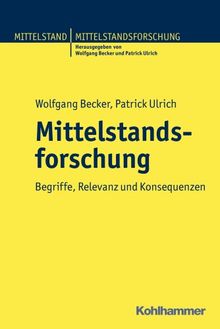 MITTELSTAND | MITTELSTANDSFORSCHUNG

Herausgegeben von
Wolfgang Becker und Patrick Ulrich

Wolfgang Becker, Patrick Ulrich

Mittelstandsforschung

Begriffe, Relevanz und Konsequenzen

Kohlhammer